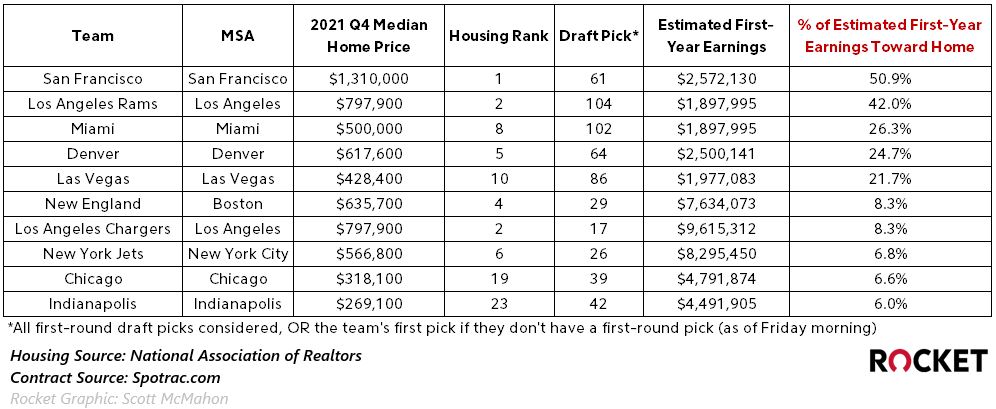 | Team | MSA | 2021 Q4 Median Home Price | Housing Rank | Draft Pick* | Estimated First-Year Earnings | % of Estimated First-Year Earnings Toward Home |
|---|---|---|---|---|---|---|
| San Francisco | San Francisco | $1,310,000 | 1 | 61 | $2,572,130 | 50.9% |
| Los Angeles Rams | Los Angeles | $797,900 | 2 | 104 | $1,897,995 | 42.0% |
| Miami | Miami | $500,000 | 8 | 102 | $1,897,995 | 26.3% |
| Denver | Denver | $617,600 | 5 | 64 | $2,500,141 | 24.7% |
| Las Vegas | Las Vegas | $428,400 | 10 | 86 | $1,977,083 | 21.7% |
| New England | Boston | $635,700 | 4 | 29 | $7,634,073 | 8.3% |
| Los Angeles Chargers | Los Angeles | $797,900 | 2 | 17 | $9,615,312 | 8.3% |
| New York Jets | New York City | $566,800 | 6 | 26 | $8,295,450 | 6.8% |
| Chicago | Chicago | $318,100 | 19 | 39 | $4,791,874 | 6.6% |
| Indianapolis | Indianapolis | $269,100 | 23 | 42 | $4,491,905 | 6.0% |

*All first-round draft picks considered, OR the team's first pick if they don't have a first-round pick (as of Friday morning)

Housing Source: National Association of Realtors
Contract Source: Spotrac.com
Rocket Graphic: Scott McMahon

ROCKET